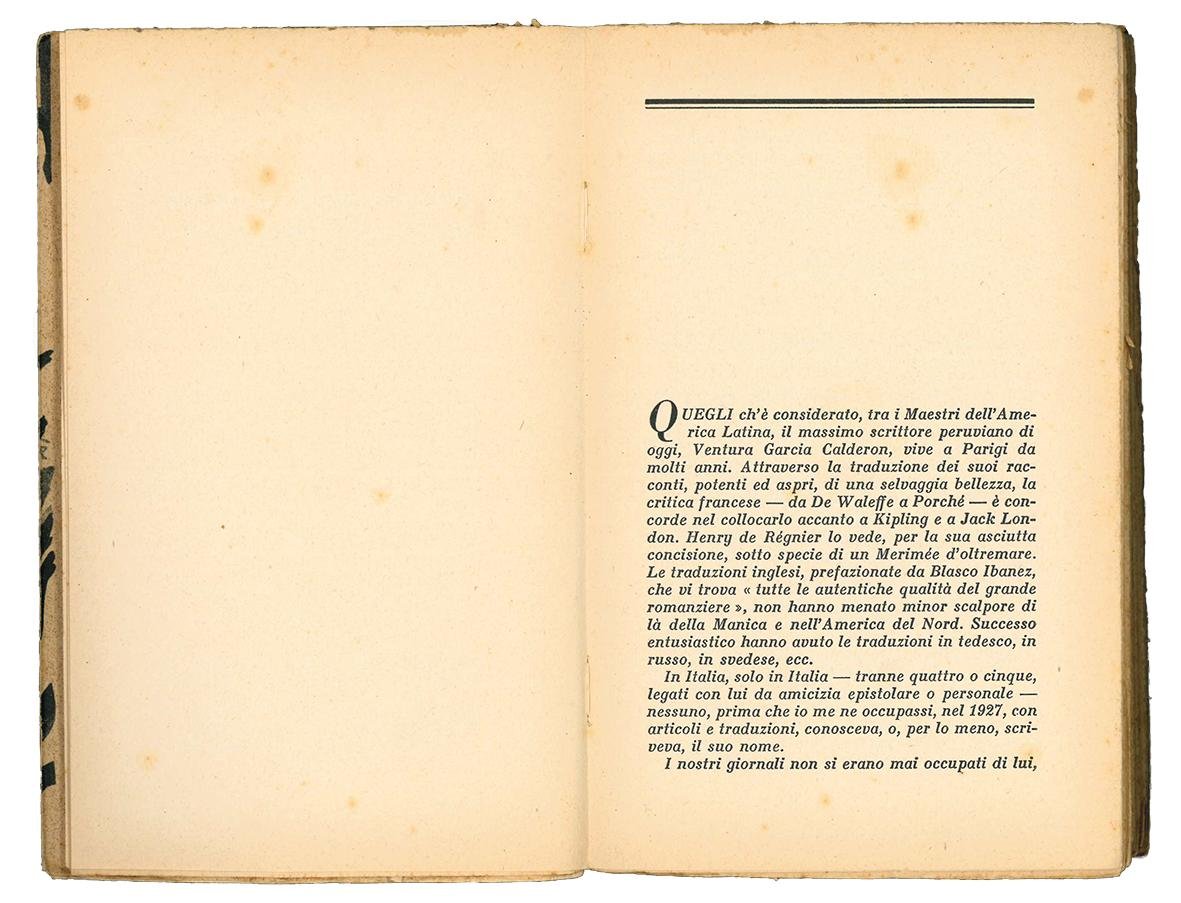 QUEGLI ch'è considerato, tra i Maestri dell'America Latina, il massimo scrittore peruviano di oggi, Ventura Garcia Calderon, vive a Parigi da molti anni. Attraverso la traduzione dei suoi racconti, potenti ed aspri, di una selvaggia bellezza, la critica francese — da De Waleffe a Porché — è concorde nel collocarlo accanto a Kipling e a Jack London. Henry de Régnier lo vede, per la sua asciutta concisione, sotto specie di un Merimée d'oltremare. Le traduzioni inglesi, prefazionate da Blasco Ibanez, che vi trova « tutte le autentiche qualità del grande romanziere », non hanno menato minor scalpore di là della Manica e nell'America del Nord. Successo entusiastico hanno avuto le traduzioni in tedesco, in russo, in svedese, ecc.

In Italia, solo in Italia — tranne quattro o cinque, legati con lui da amicizia epistolare o personale — nessuno, prima che io me ne occupassi, nel 1927, con articoli e traduzioni, conosceva, o, per lo meno, scriveva, il suo nome.

I nostri giornali non si erano mai occupati di lui,